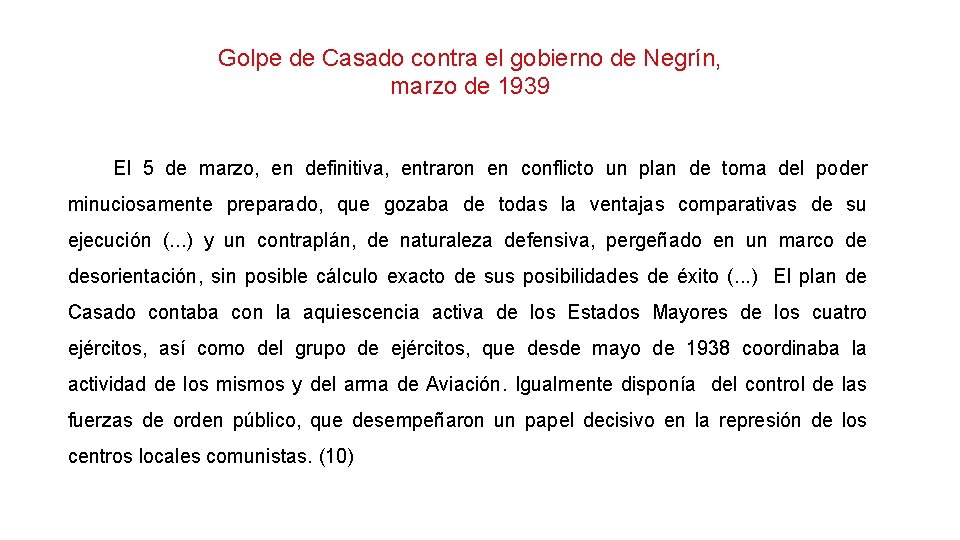 Golpe de Casado contra el gobierno de Negrín, marzo de 1939

El 5 de marzo, en definitiva, entraron en conflicto un plan de toma del poder minuciosamente preparado, que gozaba de todas la ventajas comparativas de su ejecución (...) y un contraplán, de naturaleza defensiva, pergeñado en un marco de desorientación, sin posible cálculo exacto de sus posibilidades de éxito (...) El plan de Casado contaba con la aquiescencia activa de los Estados Mayores de los cuatro ejércitos, así como del grupo de ejércitos, que desde mayo de 1938 coordinaba la actividad de los mismos y del arma de Aviación. Igualmente disponía del control de las fuerzas de orden público, que desempeñaron un papel decisivo en la represión de los centros locales comunistas. (10)